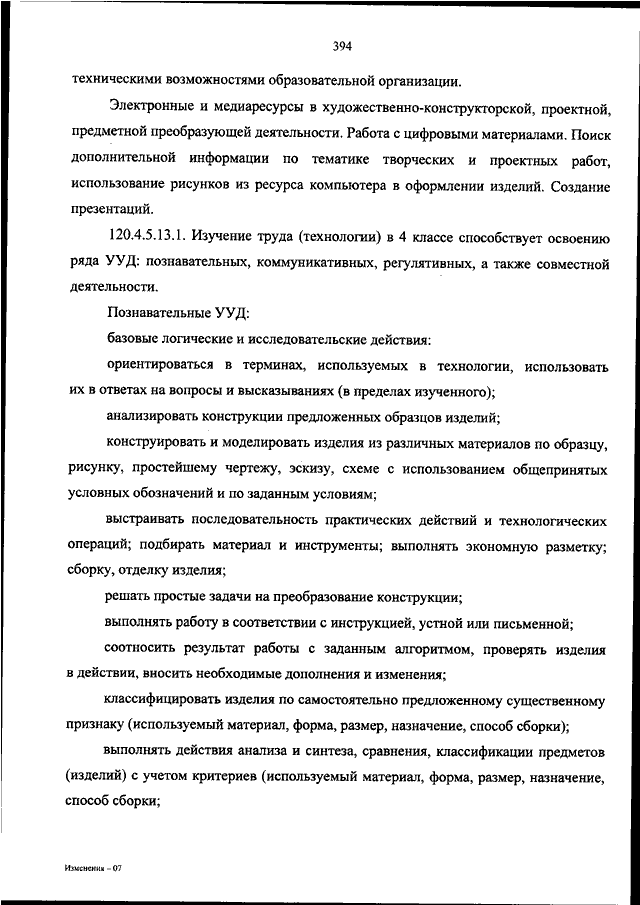 394

техническими возможностями образовательной организации.

Электронные и медиаресурсы в художественно-конструкторской, проектной, предметной преобразующей деятельности. Работа с цифровыми материалами. Поиск дополнительной информации по тематике творческих и проектных работ, использование рисунков из ресурса компьютера в оформлении изделий. Создание презентаций.

120.4.5.13.1. Изучение труда (технологии) в 4 классе способствует освоению ряда УУД: познавательных, коммуникативных, регулятивных, а также совместной деятельности.

Познавательные УУД:

базовые логические и исследовательские действия:

ориентироваться в терминах, используемых в технологии, использовать их в ответах на вопросы и высказываниях (в пределах изученного);

анализировать конструкции предложенных образцов изделий;

конструировать и моделировать изделия из различных материалов по образцу, рисунку, простейшему чертежу, эскизу, схеме с использованием общепринятых условных обозначений и по заданным условиям;

выстраивать последовательность практических действий и технологических операций; подбирать материал и инструменты; выполнять экономную разметку; сборку, отделку изделия;

решать простые задачи на преобразование конструкции;

выполнять работу в соответствии с инструкцией, устной или письменной;

соотносить результат работы с заданным алгоритмом, проверять изделия в действии, вносить необходимые дополнения и изменения;

классифицировать изделия по самостоятельно предложенному существенному признаку (используемый материал, форма, размер, назначение, способ сборки);

выполнять действия анализа и синтеза, сравнения, классификации предметов (изделий) с учетом критериев (используемый материал, форма, размер, назначение, способ сборки;

Изменения – 07